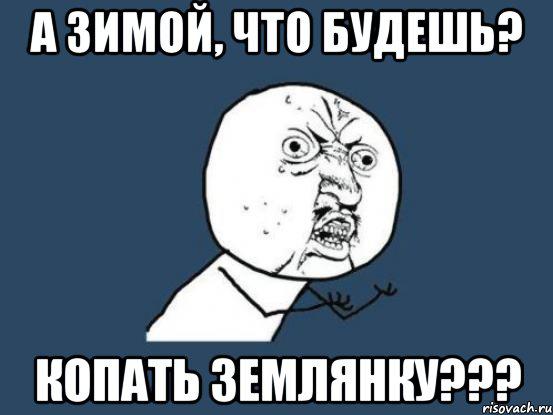 А ЗИМОЙ, ЧТО БУДЕШЬ?

КОПАТЬ ЗЕМЛЯНКУ???

risovach.ru